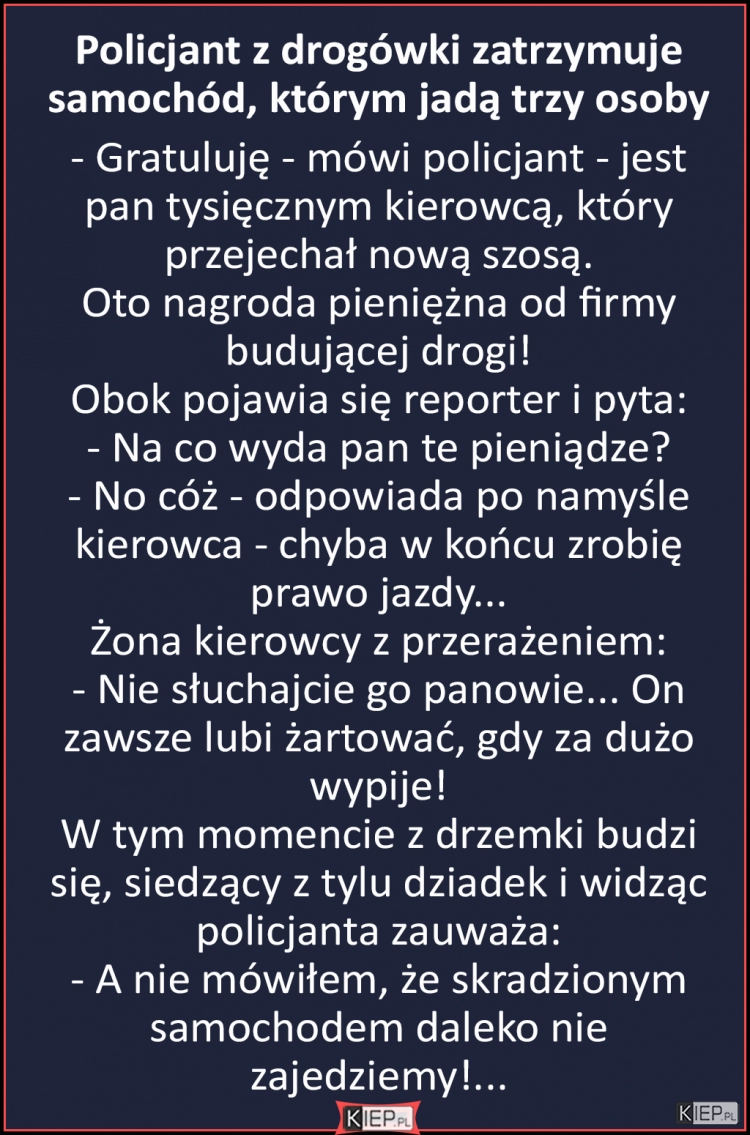 Policjant z drogówki zatrzymuje samochód, którym jadą trzy osoby

- Gratuluję - mówi policjant - jest pan tysięcznym kierowcą, który przejechał nową szosą.
Oto nagroda pieniężna od firmy budującej drogi!
Obok pojawia się reporter i pyta:
- Na co wyda pan te pieniądze?
- No cóż - odpowiada po namyśle kierowca - chyba w końcu zrobię prawo jazdy...
Żona kierowcy z przerażeniem:
- Nie słuchajcie go panowie... On zawsze lubi żartować, gdy za dużo wypije!
W tym momencie z drzemki budzi się, siedzący z tylu dziadek i widząc policjanta zauważa:
- A nie mówiłem, że skradzionym samochodem daleko nie zajedziemy!...

KIEP.PL

KIEP.PL